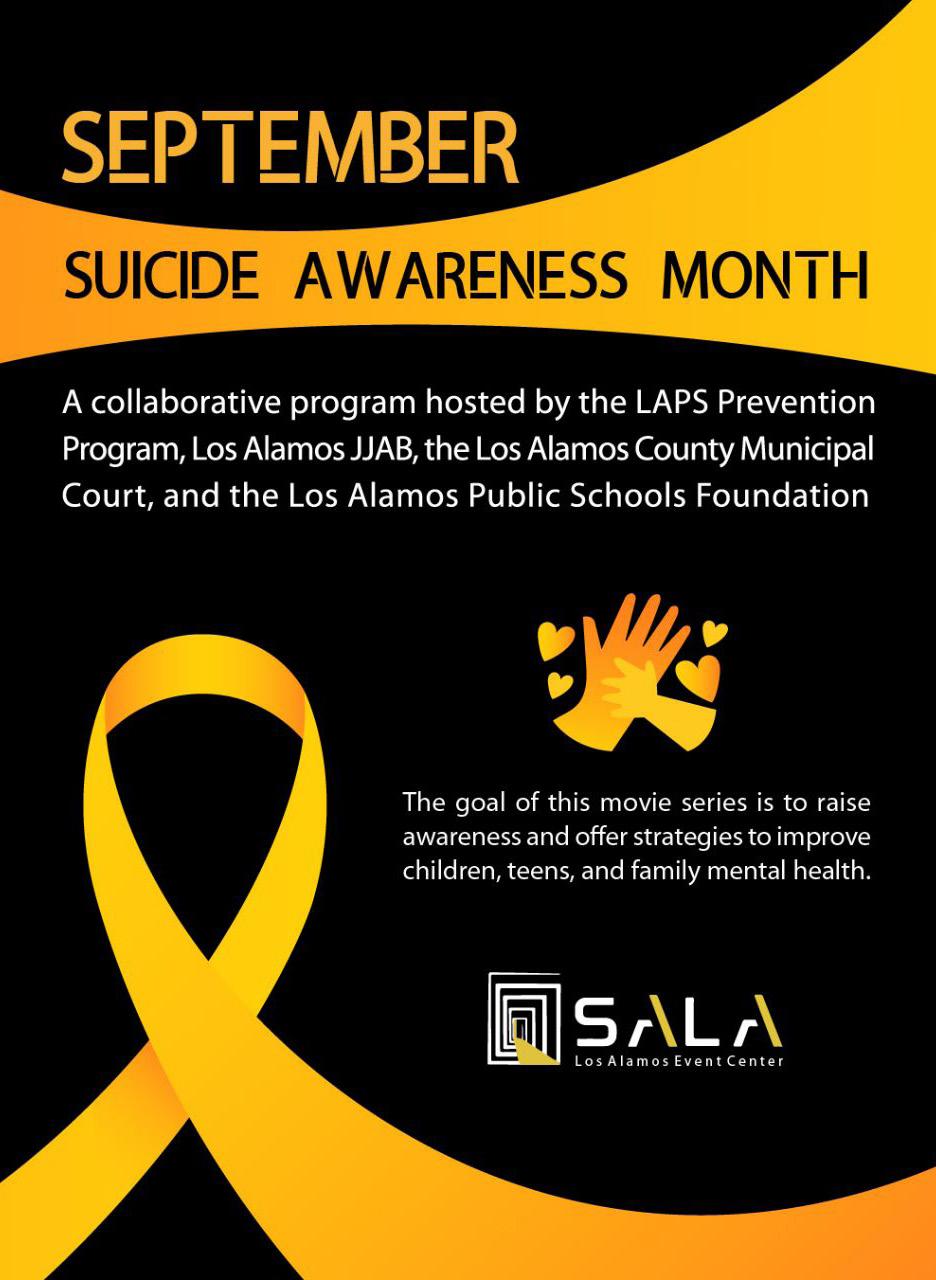 SEPTEMBER

SUICIDE AWARENESS MONTH

A collaborative program hosted by the LAPS Prevention Program, Los Alamos JJAB, the Los Alamos County Municipal Court, and the Los Alamos Public Schools Foundation

The goal of this movie series is to raise awareness and offer strategies to improve children, teens, and family mental health.

SALA
Los Alamos Event Center